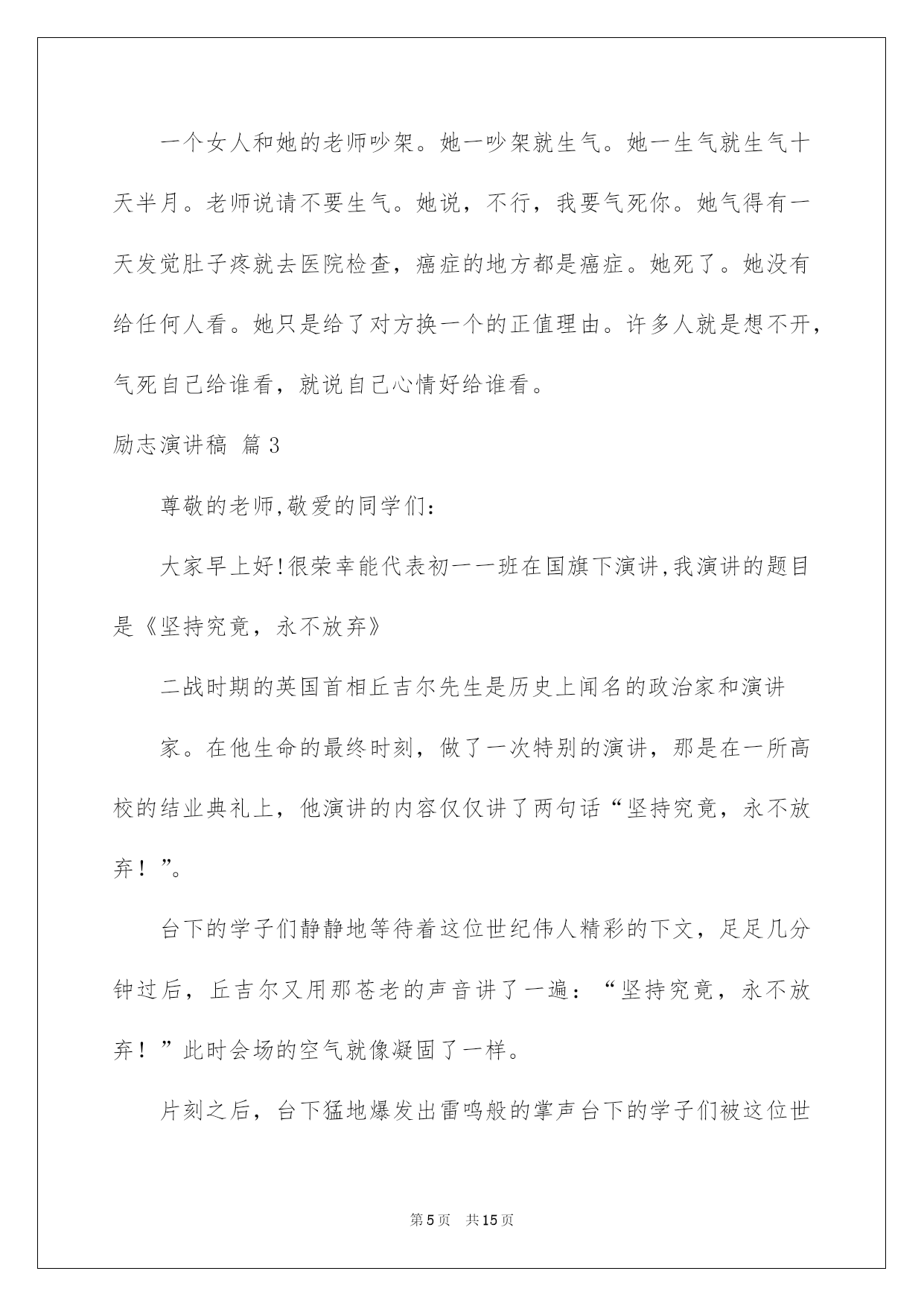 一个女人和她的老师吵架。她一吵架就生气。她一生气就生气十天半月。老师说请不要生气。她说，不行，我要气死你。她气得有一天发觉肚子疼就去医院检查，癌症的地方都是癌症。她死了。她没有给任何人看。她只是给了对方换一个的正值理由。许多人就是想不开，气死自己给谁看，就说自己心情好给谁看。

励志演讲稿 篇3

尊敬的老师,敬爱的同学们:

大家早上好!很荣幸能代表初一一班在国旗下演讲,我演讲的题目是《坚持究竟，永不放弃》

二战时期的英国首相丘吉尔先生是历史上闻名的政治家和演讲

家。在他生命的最终时刻，做了一次特别的演讲，那是在一所高校的结业典礼上，他演讲的内容仅仅讲了两句话“坚持究竟，永不放弃！”。

台下的学子们静静地等待着这位世纪伟人精彩的下文，足足几分钟过后，丘吉尔又用那苍老的声音讲了一遍：“坚持究竟，永不放弃！”此时会场的空气就像凝固了一样。

片刻之后，台下猛地爆发出雷鸣般的掌声台下的学子们被这位世

第5页 共15页